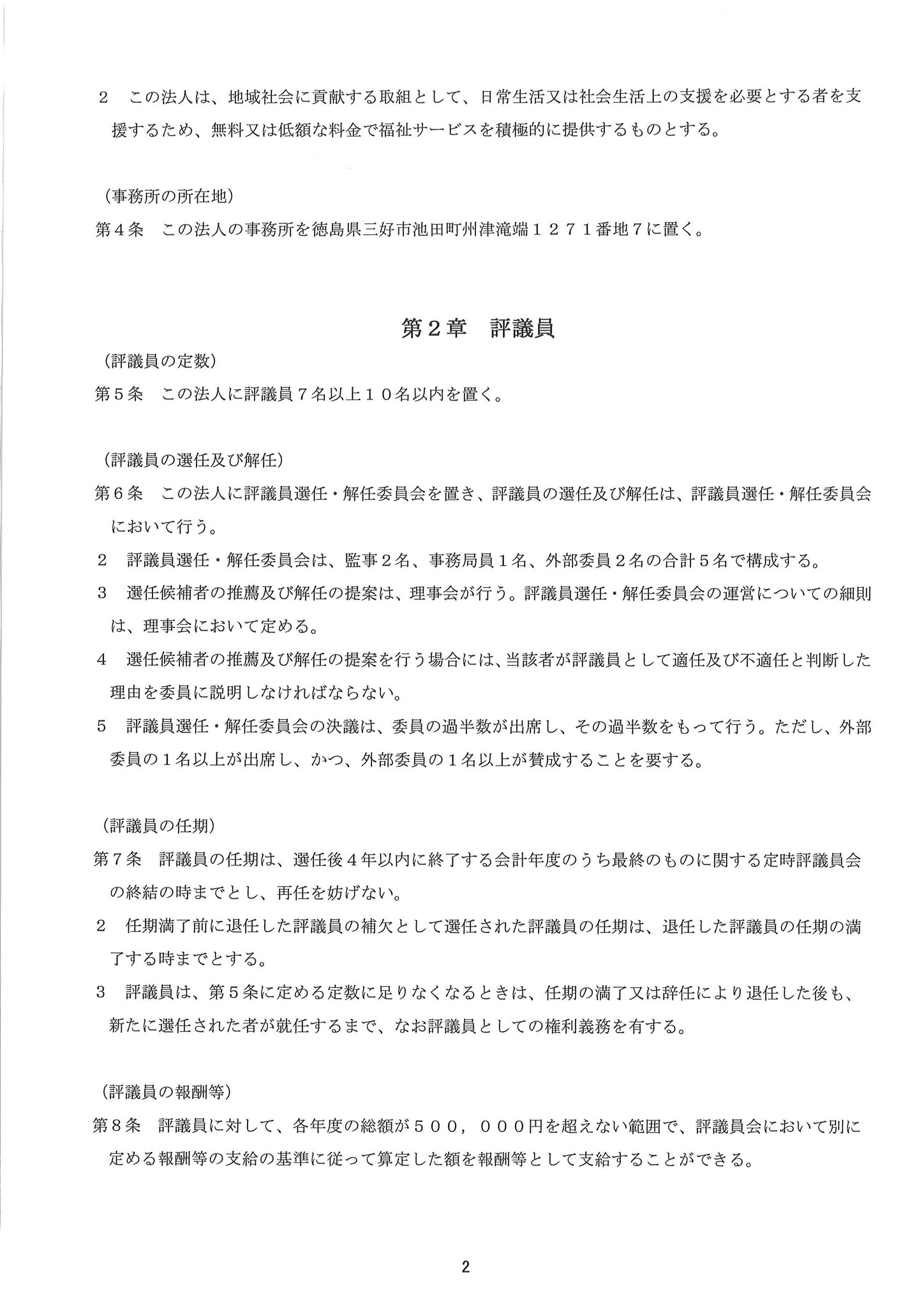 2　この法人は、地域社会に貢献する取組として、日常生活又は社会生活上の支援を必要とする者を支援するため、無料又は低額な料金で福祉サービスを積極的に提供するものとする。

（事務所の所在地）
第４条　この法人の事務所を徳島県三好市池田町州津滝端１２７１番地７に置く。

第２章　評議員

（評議員の定数）
第５条　この法人に評議員７名以上１０名以内を置く。

（評議員の選任及び解任）
第６条　この法人に評議員選任・解任委員会を置き、評議員の選任及び解任は、評議員選任・解任委員会において行う。

２　評議員選任・解任委員会は、監事２名、事務局員１名、外部委員２名の合計５名で構成する。

３　選任候補者の推薦及び解任の提案は、理事会が行う。評議員選任・解任委員会の運営についての細則は、理事会において定める。

４　選任候補者の推薦及び解任の提案を行う場合には、当該者が評議員として適任及び不適任と判断した理由を委員に説明しなければならない。

５　評議員選任・解任委員会の決議は、委員の過半数が出席し、その過半数をもって行う。ただし、外部委員の１名以上が出席し、かつ、外部委員の１名以上が賛成することを要する。

（評議員の任期）
第７条　評議員の任期は、選任後４年以内に終了する会計年度のうち最終のものに関する定時評議員会の終結の時までとし、再任を妨げない。

２　任期満了前に退任した評議員の補欠として選任された評議員の任期は、退任した評議員の任期の満了する時までとする。

３　評議員は、第５条に定める定数に足りなくなるときは、任期の満了又は辞任により退任した後も、新たに選任された者が就任するまで、なお評議員としての権利義務を有する。

（評議員の報酬等）
第８条　評議員に対して、各年度の総額が５００，０００円を超えない範囲で、評議員会において別に定める報酬等の支給の基準に従って算定した額を報酬等として支給することができる。

2